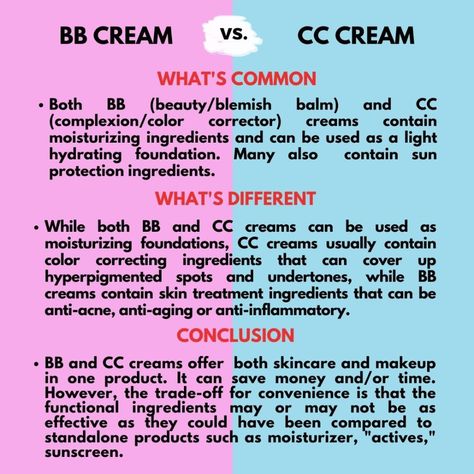 BB CREAM vs. CC CREAM

WHAT'S COMMON

• Both BB (beauty/blemish balm) and CC (complexion/color corrector) creams contain moisturizing ingredients and can be used as a light hydrating foundation. Many also contain sun protection ingredients.

WHAT'S DIFFERENT

• While both BB and CC creams can be used as moisturizing foundations, CC creams usually contain color correcting ingredients that can cover up hyperpigmented spots and undertones, while BB creams contain skin treatment ingredients that can be anti-acne, anti-aging or anti-inflammatory.

CONCLUSION

• BB and CC creams offer both skincare and makeup in one product. It can save money and/or time. However, the trade-off for convenience is that the functional ingredients may or may not be as effective as they could have been compared to standalone products such as moisturizer, "actives," sunscreen.